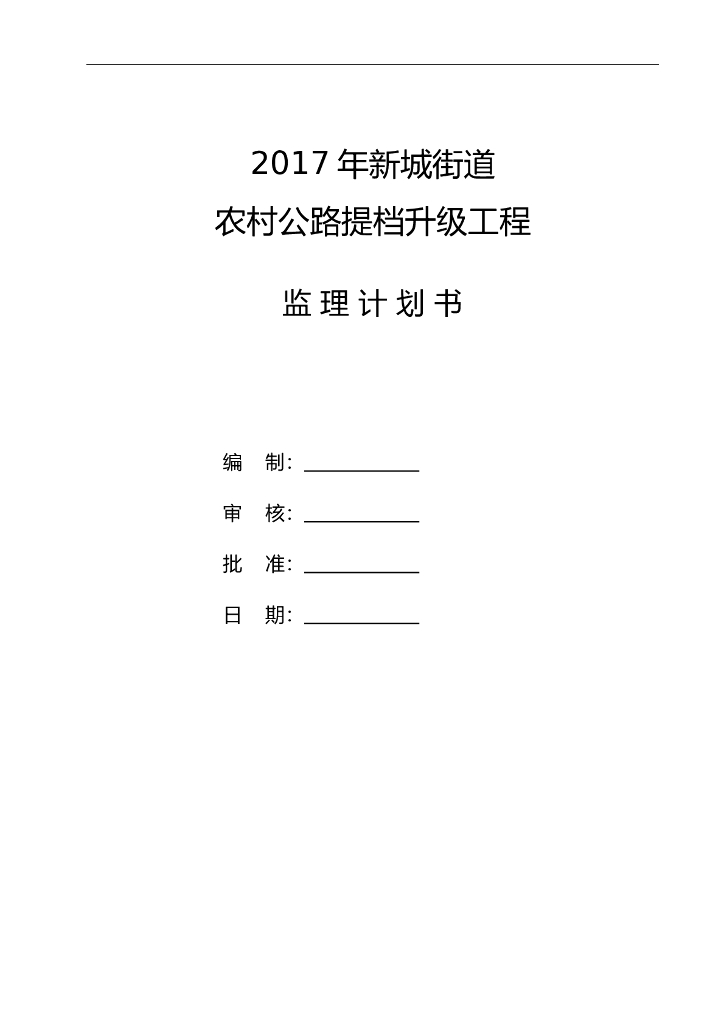 2017 年新城街道
农村公路提档升级工程

监 理 计 划 书

编 制: ____________

审 核: ____________

批 准: ____________

日 期: ____________